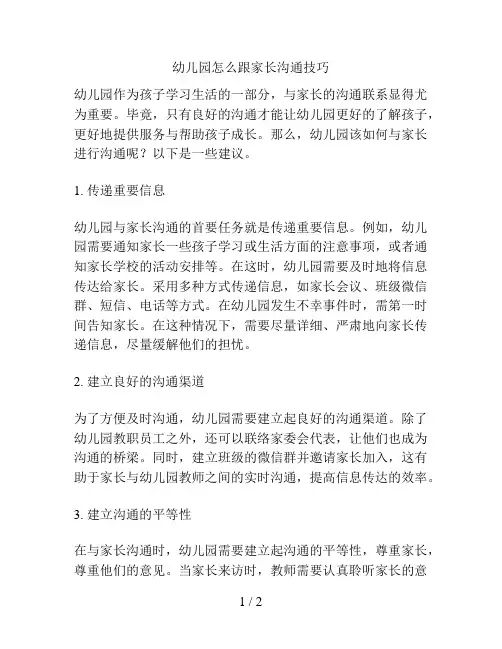 幼儿园怎么跟家长沟通技巧

幼儿园作为孩子学习生活的一部分，与家长的沟通联系显得尤为重要。毕竟，只有良好的沟通才能让幼儿园更好的了解孩子，更好地提供服务与帮助孩子成长。那么，幼儿园该如何与家长进行沟通呢？以下是一些建议。

1. 传递重要信息

幼儿园与家长沟通的首要任务就是传递重要信息。例如，幼儿园需要通知家长一些孩子学习或生活方面的注意事项，或者通知家长学校的活动安排等。在这时，幼儿园需要及时地将信息传达给家长。采用多种方式传递信息，如家长会议、班级微信群、短信、电话等方式。在幼儿园发生不幸事件时，需第一时间告知家长。在这种情况下，需要尽量详细、严肃地向家长传递信息，尽量缓解他们的担忧。

2. 建立良好的沟通渠道

为了方便及时沟通，幼儿园需要建立起良好的沟通渠道。除了幼儿园教职员工之外，还可以联络家委会代表，让他们也成为沟通的桥梁。同时，建立班级的微信群并邀请家长加入，这有助于家长与幼儿园教师之间的实时沟通，提高信息传达的效率。

3. 建立沟通的平等性

在与家长沟通时，幼儿园需要建立起沟通的平等性，尊重家长，尊重他们的意见。当家长来访时，教师需要认真聆听家长的意

1 / 2